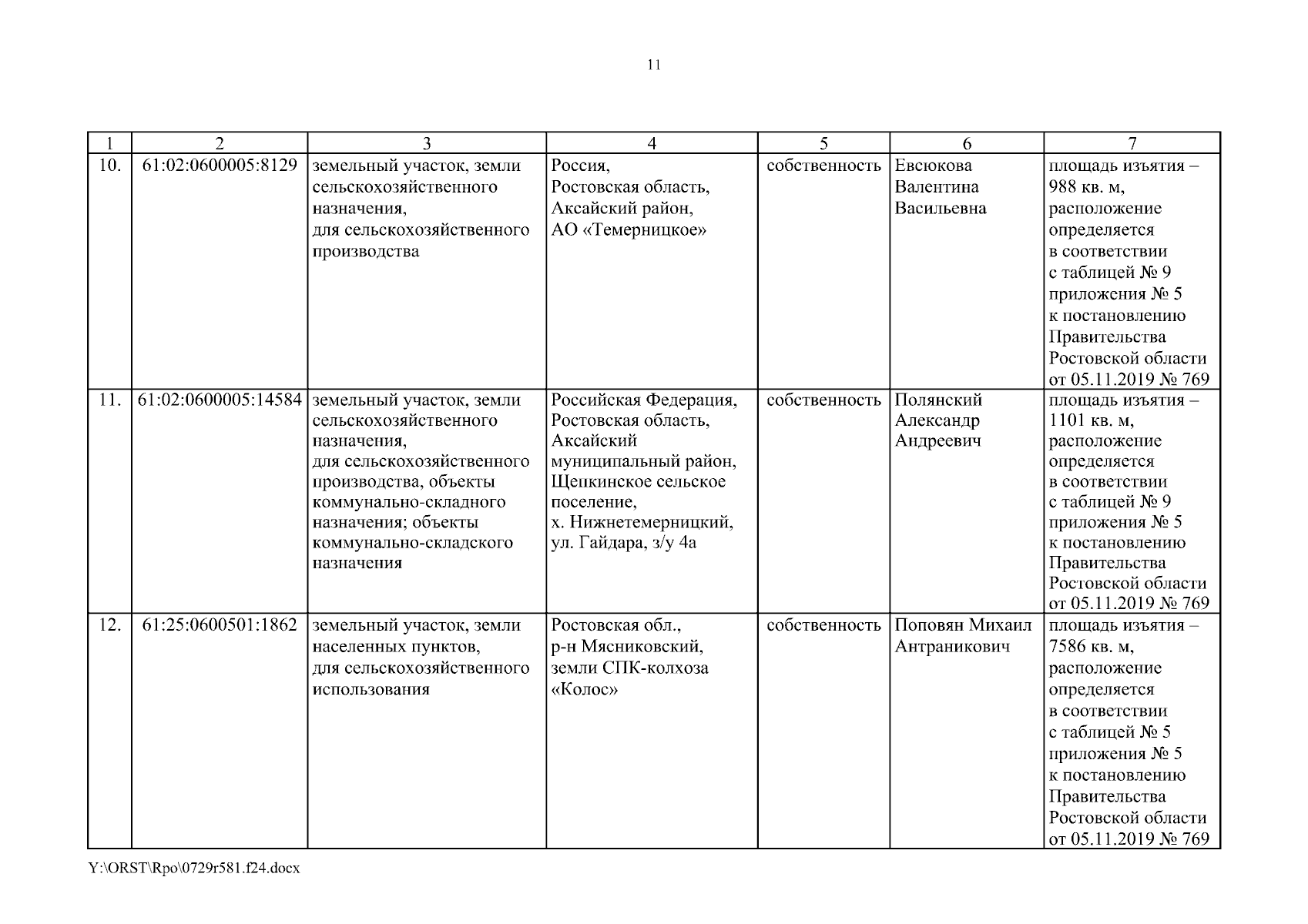 11

| 1 | 2 | 3 | 4 | 5 | 6 | 7 |
|---|---|---|---|---|---|---|
| 10. | 61:02:0600005:8129 | земельный участок, земли сельскохозяйственного назначения, для сельскохозяйственного производства | Россия, Ростовская область, Аксайский район, АО «Темерницкое» | собственность | Евсюкова Валентина Васильевна | площадь изъятия – 988 кв. м, расположение определяется в соответствии с таблицей № 9 приложения № 5 к постановлению Правительства Ростовской области от 05.11.2019 № 769 |
| 11. | 61:02:0600005:14584 | земельный участок, земли сельскохозяйственного назначения, для сельскохозяйственного производства, объекты коммунально-складного назначения; объекты коммунально-складского назначения | Российская Федерация, Ростовская область, Аксайский муниципальный район, Щепкинское сельское поселение, х. Нижнетемерницкий, ул. Гайдара, з/у 4а | собственность | Полянский Александр Андреевич | площадь изъятия – 1101 кв. м, расположение определяется в соответствии с таблицей № 9 приложения № 5 к постановлению Правительства Ростовской области от 05.11.2019 № 769 |
| 12. | 61:25:0600501:1862 | земельный участок, земли населенных пунктов, для сельскохозяйственного использования | Ростовская обл., р-н Мясниковский, земли СПК-колхоза «Колос» | собственность | Поповян Михаил Антраникович | площадь изъятия – 7586 кв. м, расположение определяется в соответствии с таблицей № 5 приложения № 5 к постановлению Правительства Ростовской области от 05.11.2019 № 769 |

Y:\ORST\Rpo\0729r581.f24.docx